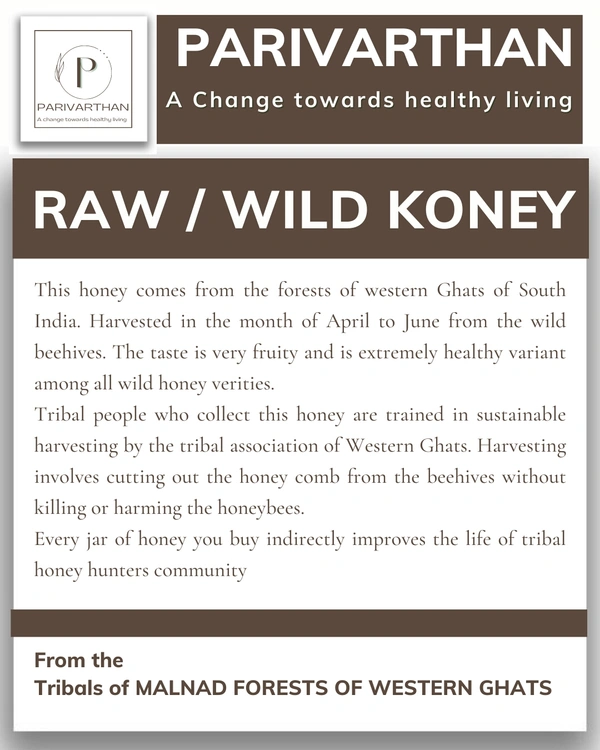 P
PARIVARTHAN
A change towards healthy living

PARIVARTHAN
A Change towards healthy living

RAW / WILD KONEY

This honey comes from the forests of western Ghats of South India. Harvested in the month of April to June from the wild beehives. The taste is very fruity and is extremely healthy variant among all wild honey verities.
Tribal people who collect this honey are trained in sustainable harvesting by the tribal association of Western Ghats. Harvesting involves cutting out the honey comb from the beehives without killing or harming the honeybees.
Every jar of honey you buy indirectly improves the life of tribal honey hunters community

From the
Tribals of MALNAD FORESTS OF WESTERN GHATS